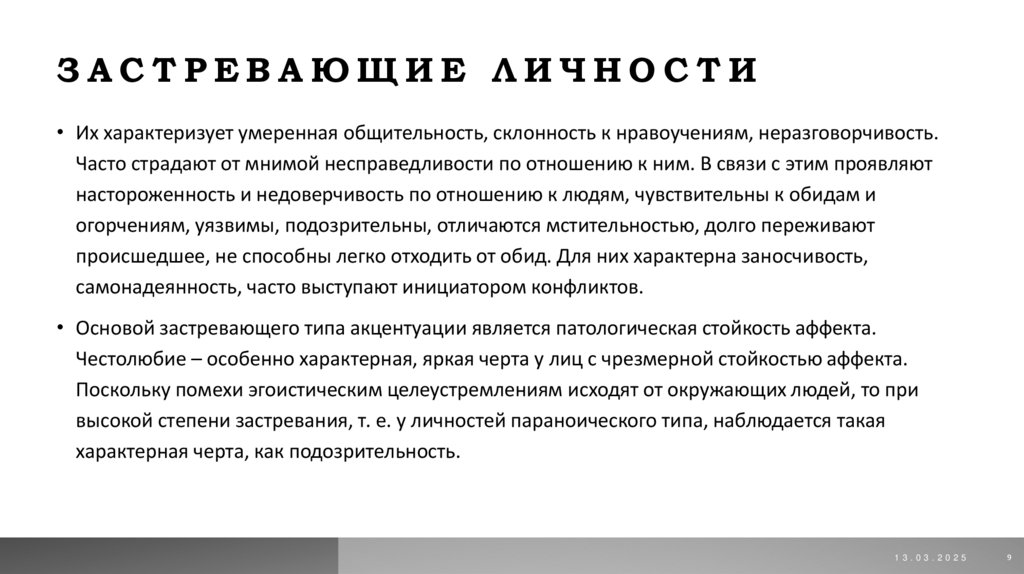 ЗАСТРЕВАЮЩИЕ ЛИЧНОСТИ

• Их характеризует умеренная общительность, склонность к нравоучениям, неразговорчивость. Часто страдают от мнимой несправедливости по отношению к ним. В связи с этим проявляют настороженность и недоверчивость по отношению к людям, чувствительны к обидам и огорчениям, уязвимы, подозрительны, отличаются мстительностью, долго переживают происшедшее, не способны легко отходить от обид. Для них характерна заносчивость, самонадеянность, часто выступают инициатором конфликтов.

• Основой застревающего типа акцентуации является патологическая стойкость аффекта. Честолюбие – особенно характерная, яркая черта у лиц с чрезмерной стойкостью аффекта. Поскольку помехи эгоистическим целеустремлениям исходят от окружающих людей, то при высокой степени застревания, т. е. у личностей параноического типа, наблюдается такая характерная черта, как подозрительность.

13.03.2025 9